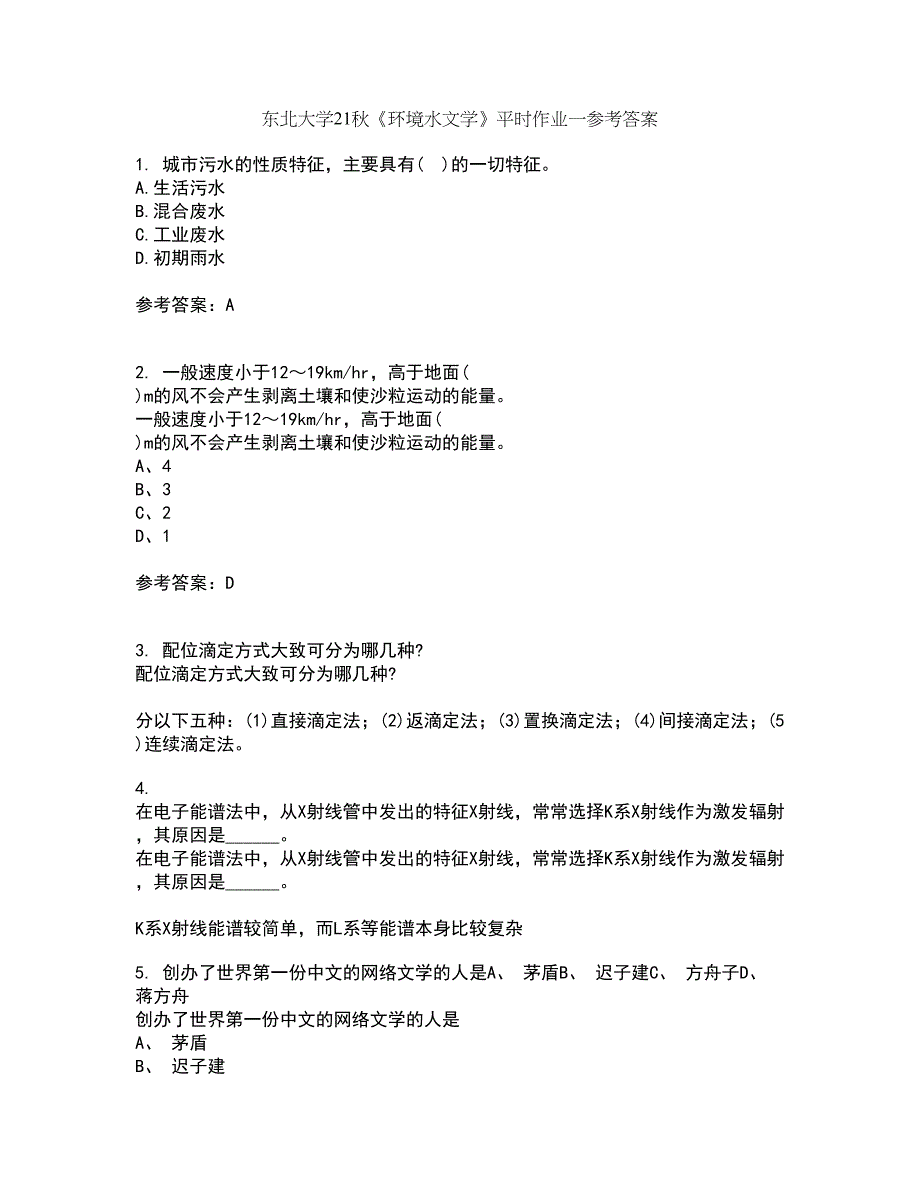 东北大学21秋《环境水文学》平时作业一参考答案

1. 城市污水的性质特征，主要具有( )的一切特征。
A.生活污水
B.混合废水
C.工业废水
D.初期雨水

参考答案：A

2. 一般速度小于12～19km/hr，高于地面( )m的风不会产生剥离土壤和使沙粒运动的能量。
一般速度小于12～19km/hr，高于地面( )m的风不会产生剥离土壤和使沙粒运动的能量。
A、4
B、3
C、2
D、1

参考答案：D

3. 配位滴定方式大致可分为哪几种?
配位滴定方式大致可分为哪几种?

分以下五种：(1)直接滴定法；(2)返滴定法；(3)置换滴定法；(4)间接滴定法；(5)连续滴定法。

4.
在电子能谱法中，从X射线管中发出的特征X射线，常常选择K系X射线作为激发辐射，其原因是______。
在电子能谱法中，从X射线管中发出的特征X射线，常常选择K系X射线作为激发辐射，其原因是______。

K系X射线能谱较简单，而L系等能谱本身比较复杂

5. 创办了世界第一份中文的网络文学的人是A、 茅盾B、 迟子建C、 方舟子D、 蒋方舟
创办了世界第一份中文的网络文学的人是
A、 茅盾
B、 迟子建